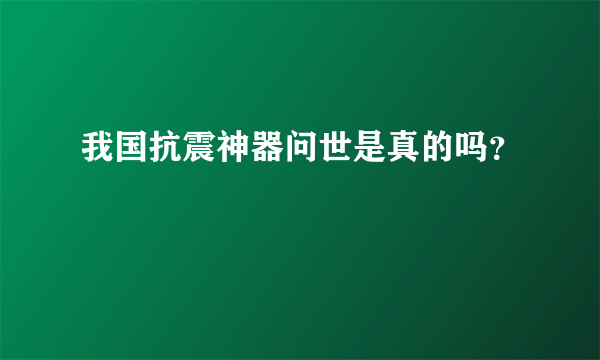 我国抗震神器问世是真的吗?